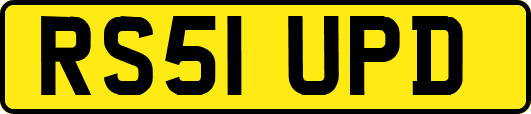 RS51 UPD